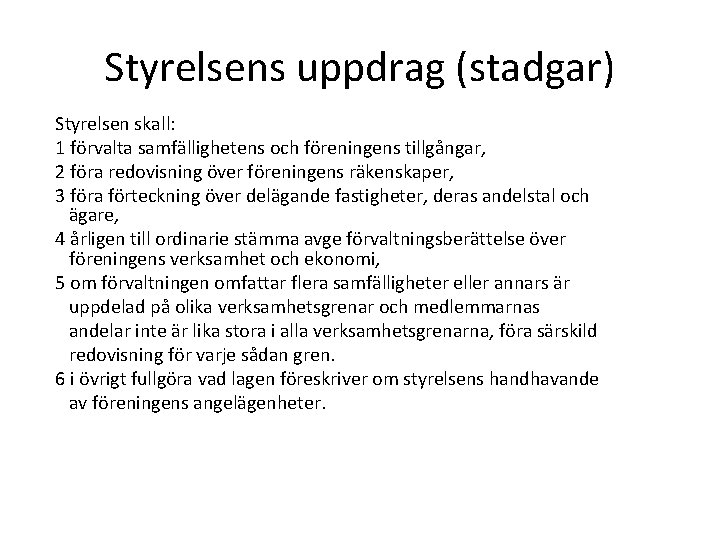 Styrelsens uppdrag (stadgar)

Styrelsen skall:
1 förvalta samfällighetens och föreningens tillgångar,
2 föra redovisning över föreningens räkenskaper,
3 föra förteckning över delägande fastigheter, deras andelstal och ägare,
4 årligen till ordinarie stämma avge förvaltningsberättelse över föreningens verksamhet och ekonomi,
5 om förvaltningen omfattar flera samfälligheter eller annars är uppdelad på olika verksamhetsgrenar och medlemmarnas andelar inte är lika stora i alla verksamhetsgrenarna, föra särskild redovisning för varje sådan gren.
6 i övrigt fullgöra vad lagen föreskriver om styrelsens handhavande av föreningens angelägenheter.